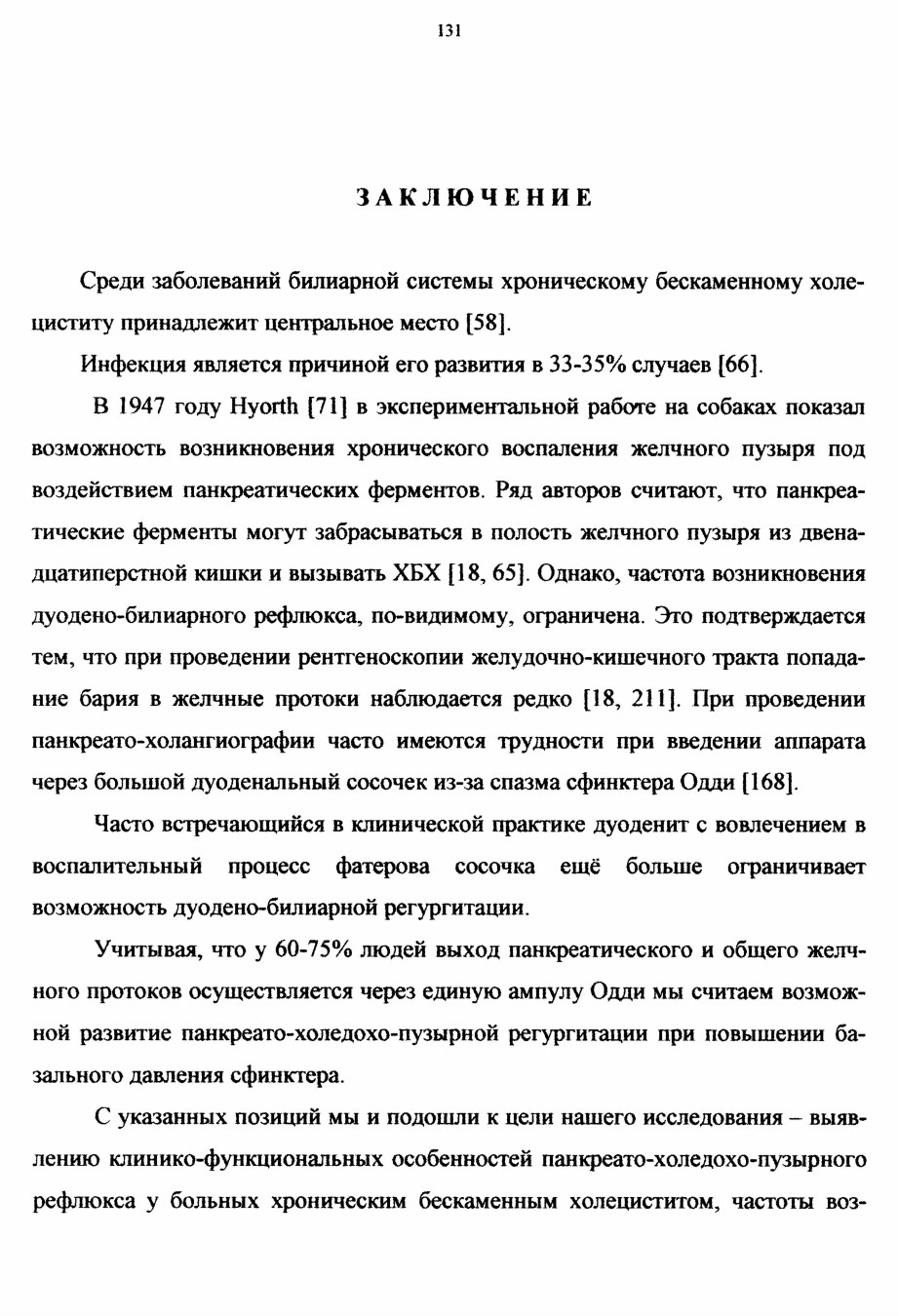 131

ЗАКЛЮЧЕНИЕ

Среди заболеваний билиарной системы хроническому бескаменному холециститу принадлежит центральное место [58].

Инфекция является причиной его развития в 33-35% случаев [66].

В 1947 году Hyorth [71] в экспериментальной работе на собаках показал возможность возникновения хронического воспаления желчного пузыря под воздействием панкреатических ферментов. Ряд авторов считают, что панкреатические ферменты могут забрасываться в полость желчного пузыря из двенадцатиперстной кишки и вызывать ХБХ [18, 65]. Однако, частота возникновения дуодено-билиарного рефлюкса, по-видимому, ограничена. Это подтверждается тем, что при проведении рентгеноскопии желудочно-кишечного тракта попадание бария в желчные протоки наблюдается редко [18, 211]. При проведении панкреато-холангиографии часто имеются трудности при введении аппарата через большой дуоденальный сосочек из-за спазма сфинктера Одди [168].

Часто встречающийся в клинической практике дуоденит с вовлечением в воспалительный процесс фатерова сосочка ещё больше ограничивает возможность дуодено-билиарной регургитации.

Учитывая, что у 60-75% людей выход панкреатического и общего желчного протоков осуществляется через единую ампулу Одди мы считаем возможной развитие панкреато-холедохо-пузырной регургитации при повышении базального давления сфинктера.

С указанных позиций мы и подошли к цели нашего исследования – выявлению клинико-функциональных особенностей панкреато-холедохо-пузырного рефлюкса у больных хроническим бескаменным холециститом, частоты воз-